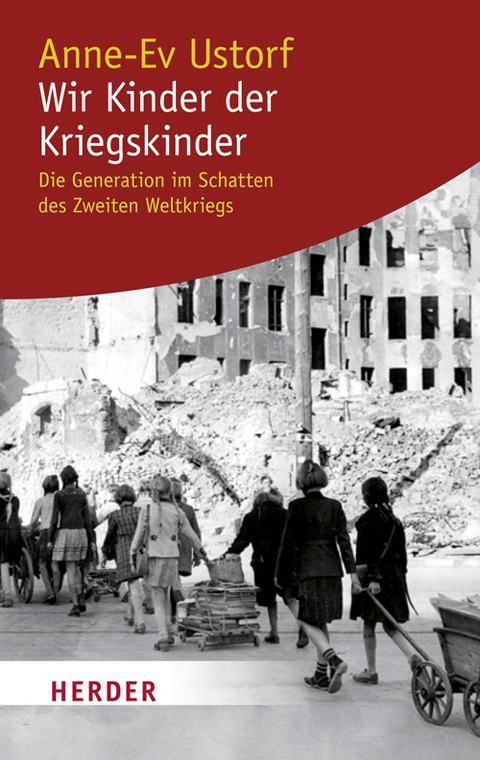 Anne-Ev Ustorf
Wir Kinder der Kriegskinder
Die Generation im Schatten des Zweiten Weltkriegs

HERDER